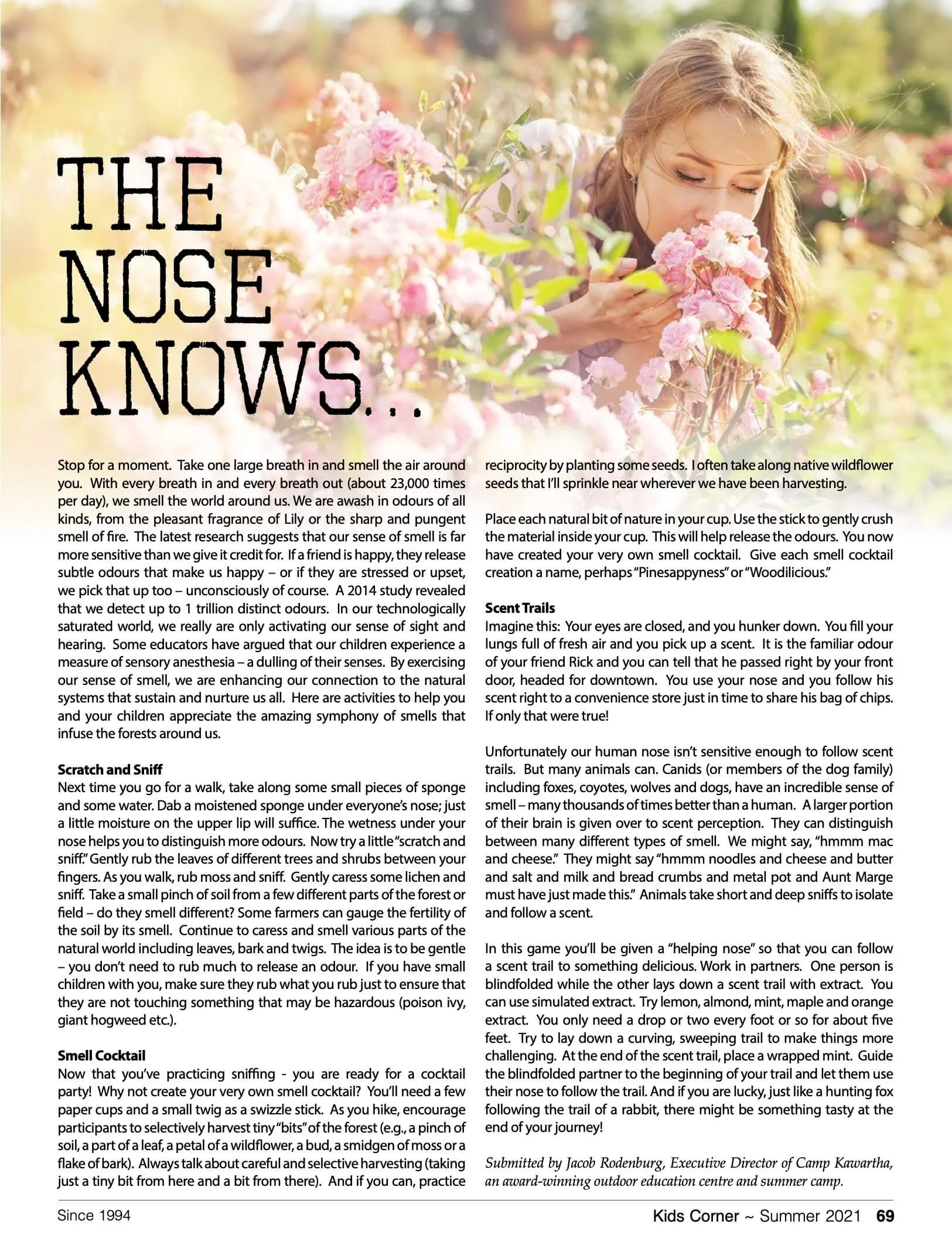 THE NOSE KNOWS...

Stop for a moment. Take one large breath in and smell the air around you. With every breath in and every breath out (about 23,000 times per day), we smell the world around us. We are awash in odours of all kinds, from the pleasant fragrance of Lily or the sharp and pungent smell of fire. The latest research suggests that our sense of smell is far more sensitive than we give it credit for. If a friend is happy, they release subtle odours that make us happy – or if they are stressed or upset, we pick that up too – unconsciously of course. A 2014 study revealed that we detect up to 1 trillion distinct odours. In our technologically saturated world, we really are only activating our sense of sight and hearing. Some educators have argued that our children experience a measure of sensory anesthesia – a dulling of their senses. By exercising our sense of smell, we are enhancing our connection to the natural systems that sustain and nurture us all. Here are activities to help you and your children appreciate the amazing symphony of smells that infuse the forests around us.

Scratch and Sniff
Next time you go for a walk, take along some small pieces of sponge and some water. Dab a moistened sponge under everyone's nose; just a little moisture on the upper lip will suffice. The wetness under your nose helps you to distinguish more odours. Now try a little "scratch and sniff." Gently rub the leaves of different trees and shrubs between your fingers. As you walk, rub moss and sniff. Gently caress some lichen and sniff. Take a small pinch of soil from a few different parts of the forest or field – do they smell different? Some farmers can gauge the fertility of the soil by its smell. Continue to caress and smell various parts of the natural world including leaves, bark and twigs. The idea is to be gentle – you don't need to rub much to release an odour. If you have small children with you, make sure they rub what you rub just to ensure that they are not touching something that may be hazardous (poison ivy, giant hogweed etc.).

Smell Cocktail
Now that you've practicing sniffing - you are ready for a cocktail party! Why not create your very own smell cocktail? You'll need a few paper cups and a small twig as a swizzle stick. As you hike, encourage participants to selectively harvest tiny "bits" of the forest (e.g., a pinch of soil, a part of a leaf, a petal of a wildflower, a bud, a smidgen of moss or a flake of bark). Always talk about careful and selective harvesting (taking just a tiny bit from here and a bit from there). And if you can, practice reciprocity by planting some seeds. I often take along native wildflower seeds that I'll sprinkle near wherever we have been harvesting.

Place each natural bit of nature in your cup. Use the stick to gently crush the material inside your cup. This will help release the odours. You now have created your very own smell cocktail. Give each smell cocktail creation a name, perhaps "Pinesappyness" or "Woodilicious."

Scent Trails
Imagine this: Your eyes are closed, and you hunker down. You fill your lungs full of fresh air and you pick up a scent. It is the familiar odour of your friend Rick and you can tell that he passed right by your front door, headed for downtown. You use your nose and you follow his scent right to a convenience store just in time to share his bag of chips. If only that were true!

Unfortunately our human nose isn't sensitive enough to follow scent trails. But many animals can. Canids (or members of the dog family) including foxes, coyotes, wolves and dogs, have an incredible sense of smell – many thousands of times better than a human. A larger portion of their brain is given over to scent perception. They can distinguish between many different types of smell. We might say, "hmmm mac and cheese." They might say "hmmm noodles and cheese and butter and salt and milk and bread crumbs and metal pot and Aunt Marge must have just made this." Animals take short and deep sniffs to isolate and follow a scent.

In this game you'll be given a "helping nose" so that you can follow a scent trail to something delicious. Work in partners. One person is blindfolded while the other lays down a scent trail with extract. You can use simulated extract. Try lemon, almond, mint, maple and orange extract. You only need a drop or two every foot or so for about five feet. Try to lay down a curving, sweeping trail to make things more challenging. At the end of the scent trail, place a wrapped mint. Guide the blindfolded partner to the beginning of your trail and let them use their nose to follow the trail. And if you are lucky, just like a hunting fox following the trail of a rabbit, there might be something tasty at the end of your journey!

Submitted by Jacob Rodenburg, Executive Director of Camp Kawartha, an award-winning outdoor education centre and summer camp.

Since 1994

Kids Corner ~ Summer 2021 69